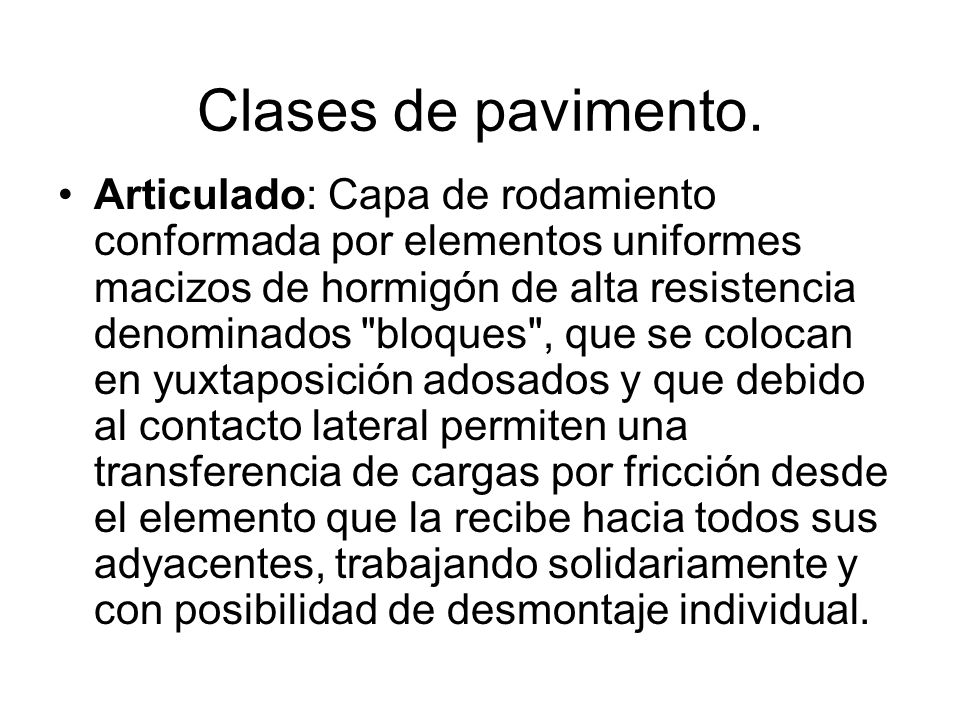 Clases de pavimento.

• Articulado: Capa de rodamiento conformada por elementos uniformes macizos de hormigón de alta resistencia denominados "bloques", que se colocan en yuxtaposición adosados y que debido al contacto lateral permiten una transferencia de cargas por fricción desde el elemento que la recibe hacia todos sus adyacentes, trabajando solidariamente y con posibilidad de desmontaje individual.